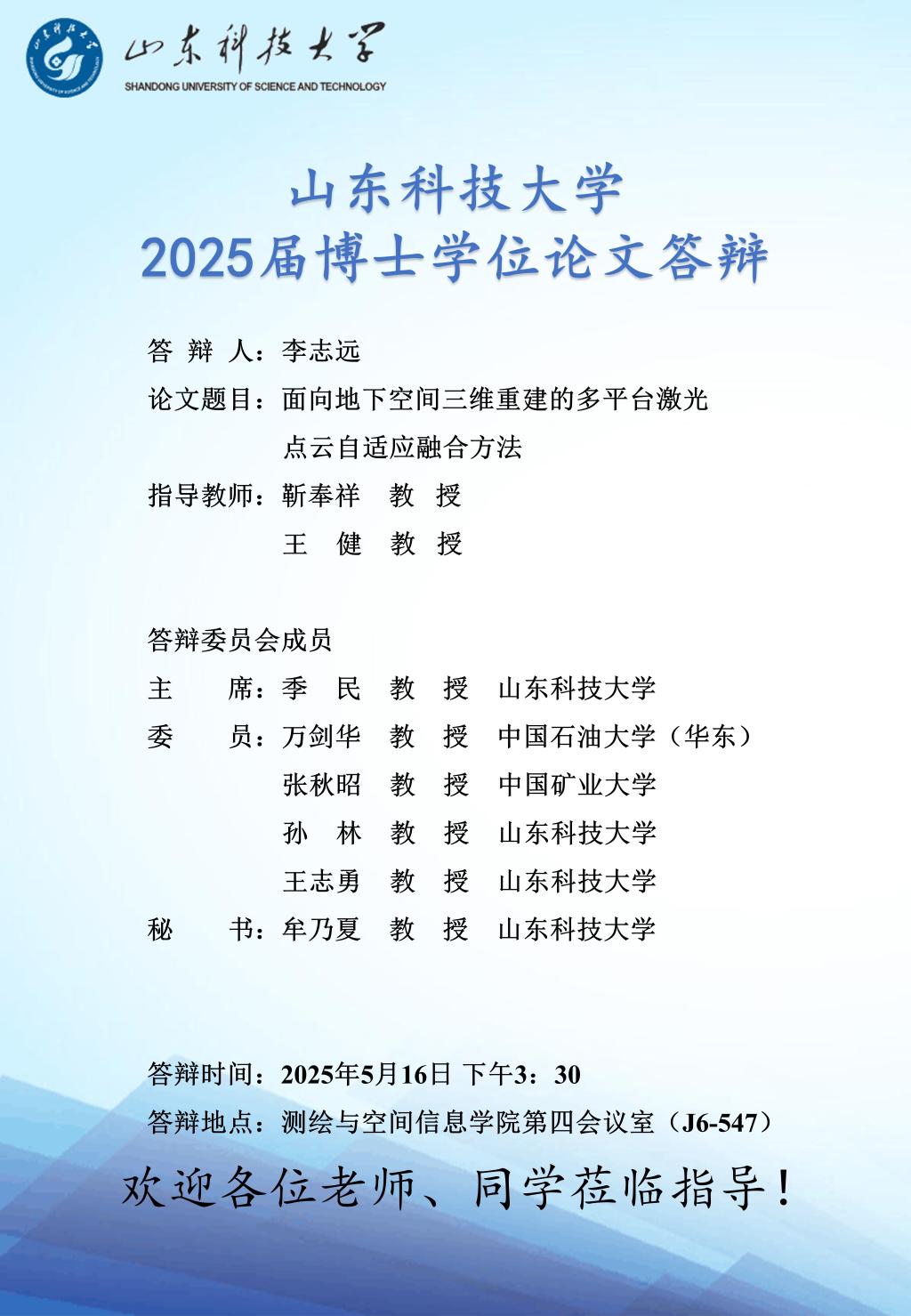 山东科技大学
SHANDONG UNIVERSITY OF SCIENCE AND TECHNOLOGY

山东科技大学
2025届博士学位论文答辩

答 辩 人：李志远
论文题目：面向地下空间三维重建的多平台激光点云自适应融合方法
指导教师：靳奉祥 教 授
王 健 教 授

答辩委员会成员
主 席：季 民 教 授 山东科技大学
委 员：万剑华 教 授 中国石油大学（华东）
张秋昭 教 授 中国矿业大学
孙 林 教 授 山东科技大学
王志勇 教 授 山东科技大学
秘 书：牟乃夏 教 授 山东科技大学

答辩时间：2025年5月16日 下午3：30
答辩地点：测绘与空间信息学院第四会议室（J6-547）
欢迎各位老师、同学莅临指导！